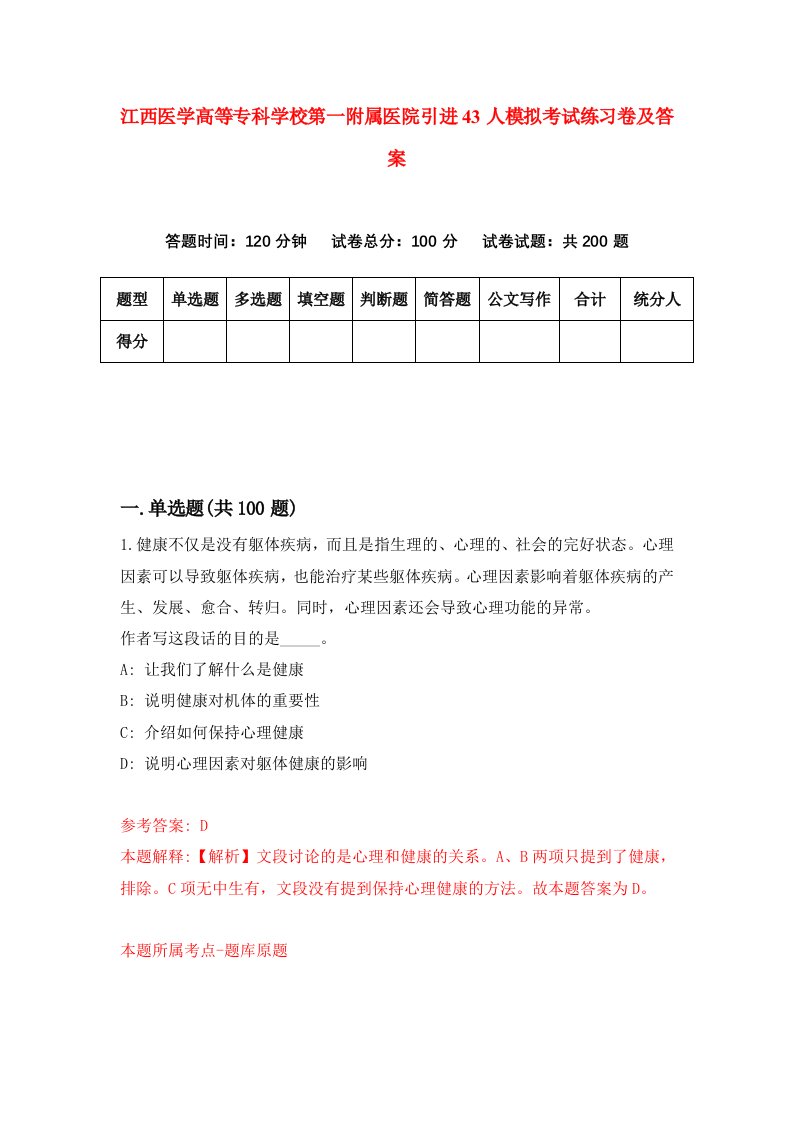 江西医学高等专科学校第一附属医院引进43人模拟考试练习卷及答案

答题时间：120分钟　试卷总分：100分　试卷试题：共200题

| 题型 | 单选题 | 多选题 | 填空题 | 判断题 | 简答题 | 公文写作 | 合计 | 统分人 |
|---|---|---|---|---|---|---|---|---|
| 得分 | | | | | | | | |

一.单选题(共100题)

1.健康不仅是没有躯体疾病，而且是指生理的、心理的、社会的完好状态。心理因素可以导致躯体疾病，也能治疗某些躯体疾病。心理因素影响着躯体疾病的产生、发展、愈合、转归。同时，心理因素还会导致心理功能的异常。
作者写这段话的目的是_____。
A: 让我们了解什么是健康
B: 说明健康对机体的重要性
C: 介绍如何保持心理健康
D: 说明心理因素对躯体健康的影响

参考答案: D
本题解释:【解析】文段讨论的是心理和健康的关系。A、B两项只提到了健康，排除。C项无中生有，文段没有提到保持心理健康的方法。故本题答案为D。

本题所属考点-题库原题